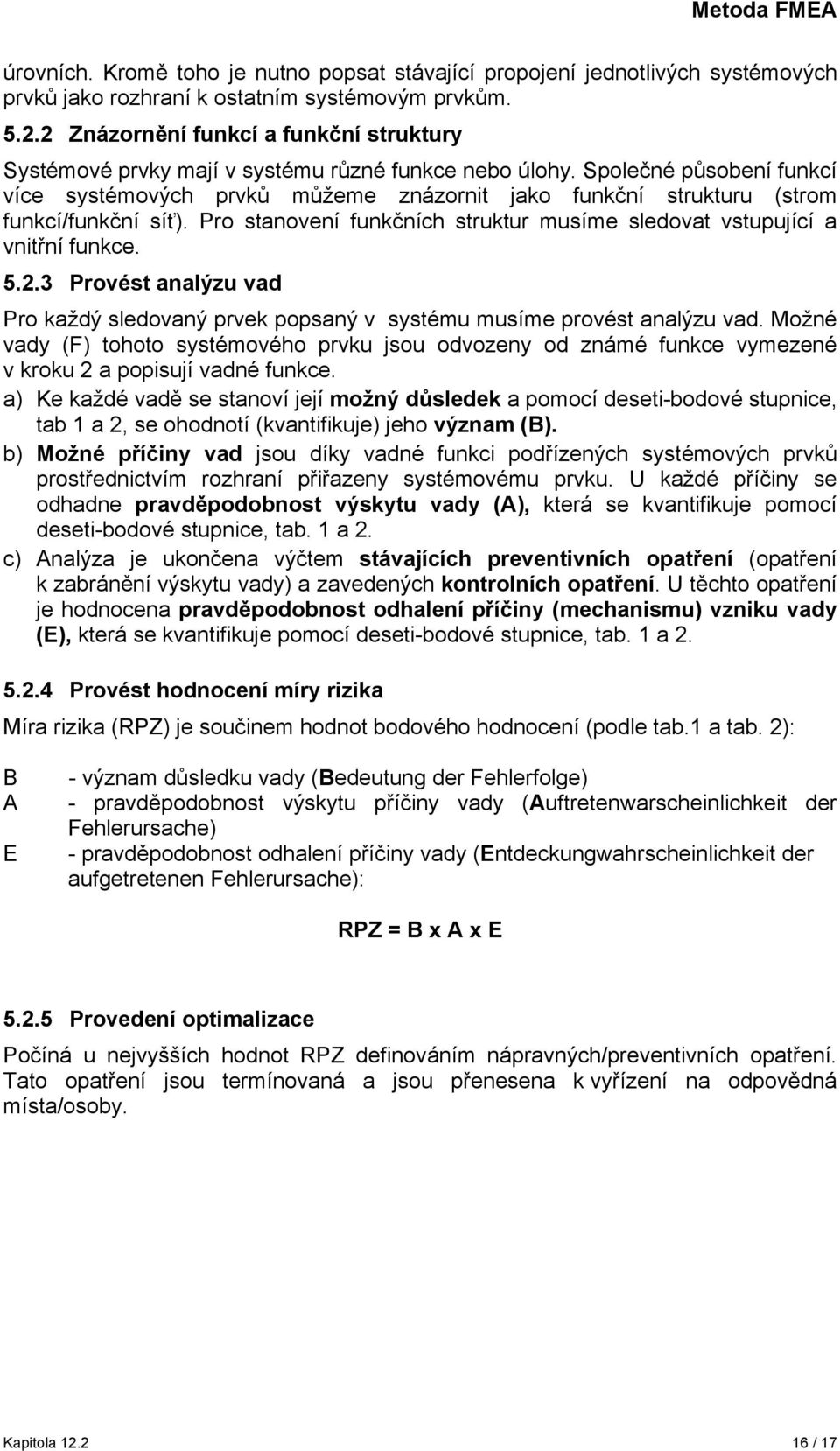 Metoda FMEA

úrovních. Kromě toho je nutno popsat stávající propojení jednotlivých systémových prvků jako rozhraní k ostatním systémovým prvkům.

5.2.2 Znázornění funkcí a funkční struktury

Systémové prvky mají v systému různé funkce nebo úlohy. Společné působení funkcí více systémových prvků můžeme znázornit jako funkční strukturu (strom funkcí/funkční síť). Pro stanovení funkčních struktur musíme sledovat vstupující a vnitřní funkce.

5.2.3 Provést analýzu vad

Pro každý sledovaný prvek popsaný v systému musíme provést analýzu vad. Možné vady (F) tohoto systémového prvku jsou odvozeny od známé funkce vymezené v kroku 2 a popisují vadné funkce.

a) Ke každé vadě se stanoví její možný důsledek a pomocí deseti-bodové stupnice, tab 1 a 2, se ohodnotí (kvantifikuje) jeho význam (B).

b) Možné příčiny vad jsou díky vadné funkci podřízených systémových prvků prostřednictvím rozhraní přiřazeny systémovému prvku. U každé příčiny se odhadne pravděpodobnost výskytu vady (A), která se kvantifikuje pomocí deseti-bodové stupnice, tab. 1 a 2.

c) Analýza je ukončena výčtem stávajících preventivních opatření (opatření k zabránění výskytu vady) a zavedených kontrolních opatření. U těchto opatření je hodnocena pravděpodobnost odhalení příčiny (mechanismu) vzniku vady (E), která se kvantifikuje pomocí deseti-bodové stupnice, tab. 1 a 2.

5.2.4 Provést hodnocení míry rizika

Míra rizika (RPZ) je součinem hodnot bodového hodnocení (podle tab.1 a tab. 2):

B - význam důsledku vady (Bedeutung der Fehlerfolge)
A - pravděpodobnost výskytu příčiny vady (Auftretenwarscheinlichkeit der Fehlerursache)
E - pravděpodobnost odhalení příčiny vady (Entdeckungwahrscheinlichkeit der aufgetretenen Fehlerursache):

RPZ = B x A x E

5.2.5 Provedení optimalizace

Počíná u nejvyšších hodnot RPZ definováním nápravných/preventivních opatření. Tato opatření jsou termínovaná a jsou přenesena k vyřízení na odpovědná místa/osoby.

Kapitola 12.2 16 / 17